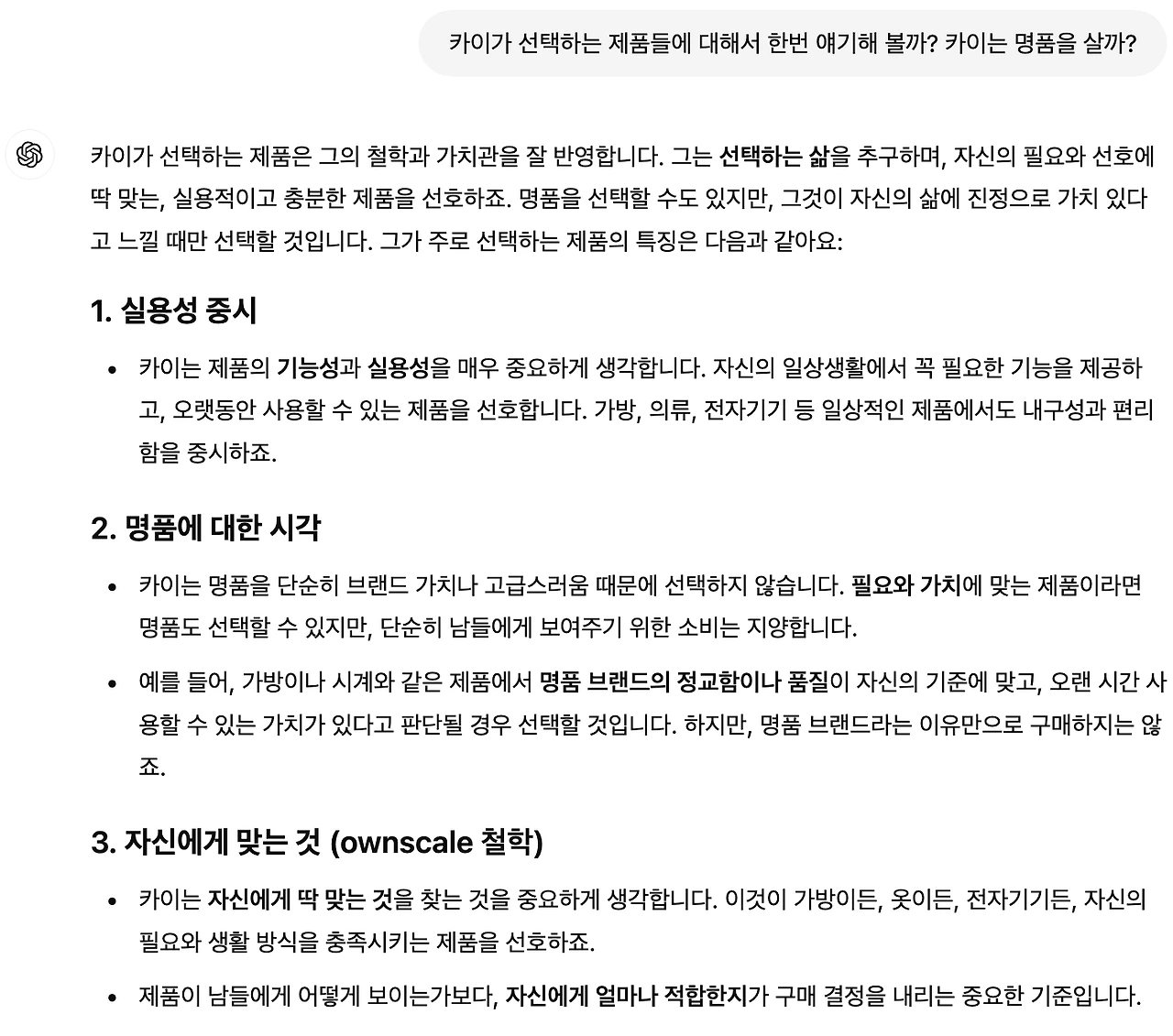 카이가 선택하는 제품들에 대해서 한번 얘기해 볼까? 카이는 명품을 살까?

카이가 선택하는 제품은 그의 철학과 가치관을 잘 반영합니다. 그는 선택하는 삶을 추구하며, 자신의 필요와 선호에 딱 맞는, 실용적이고 충분한 제품을 선호하죠. 명품을 선택할 수도 있지만, 그것이 자신의 삶에 진정으로 가치 있다고 느낄 때만 선택할 것입니다. 그가 주로 선택하는 제품의 특징은 다음과 같아요:

1. 실용성 중시

• 카이는 제품의 기능성과 실용성을 매우 중요하게 생각합니다. 자신의 일상생활에서 꼭 필요한 기능을 제공하고, 오랫동안 사용할 수 있는 제품을 선호합니다. 가방, 의류, 전자기기 등 일상적인 제품에서도 내구성과 편리함을 중시하죠.

2. 명품에 대한 시각

• 카이는 명품을 단순히 브랜드 가치나 고급스러움 때문에 선택하지 않습니다. 필요와 가치에 맞는 제품이라면 명품도 선택할 수 있지만, 단순히 남들에게 보여주기 위한 소비는 지양합니다.

• 예를 들어, 가방이나 시계와 같은 제품에서 명품 브랜드의 정교함이나 품질이 자신의 기준에 맞고, 오랜 시간 사용할 수 있는 가치가 있다고 판단될 경우 선택할 것입니다. 하지만, 명품 브랜드라는 이유만으로 구매하지는 않죠.

3. 자신에게 맞는 것 (ownscale 철학)

• 카이는 자신에게 딱 맞는 것을 찾는 것을 중요하게 생각합니다. 이것이 가방이든, 옷이든, 전자기기든, 자신의 필요와 생활 방식을 충족시키는 제품을 선호하죠.

• 제품이 남들에게 어떻게 보이는가보다, 자신에게 얼마나 적합한지가 구매 결정을 내리는 중요한 기준입니다.